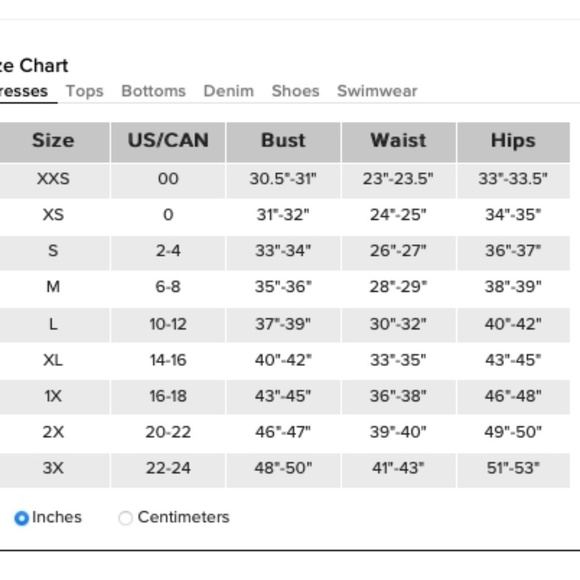 ze Chart

resses Tops Bottoms Denim Shoes Swimwear

| Size | US/CAN | Bust | Waist | Hips |
|---|---|---|---|---|
| XXS | 00 | 30.5"-31" | 23"-23.5" | 33"-33.5" |
| XS | 0 | 31"-32" | 24"-25" | 34"-35" |
| S | 2-4 | 33"-34" | 26"-27" | 36"-37" |
| M | 6-8 | 35"-36" | 28"-29" | 38"-39" |
| L | 10-12 | 37"-39" | 30"-32" | 40"-42" |
| XL | 14-16 | 40"-42" | 33"-35" | 43"-45" |
| 1X | 16-18 | 43"-45" | 36"-38" | 46"-48" |
| 2X | 20-22 | 46"-47" | 39"-40" | 49"-50" |
| 3X | 22-24 | 48"-50" | 41"-43" | 51"-53" |

Inches Centimeters